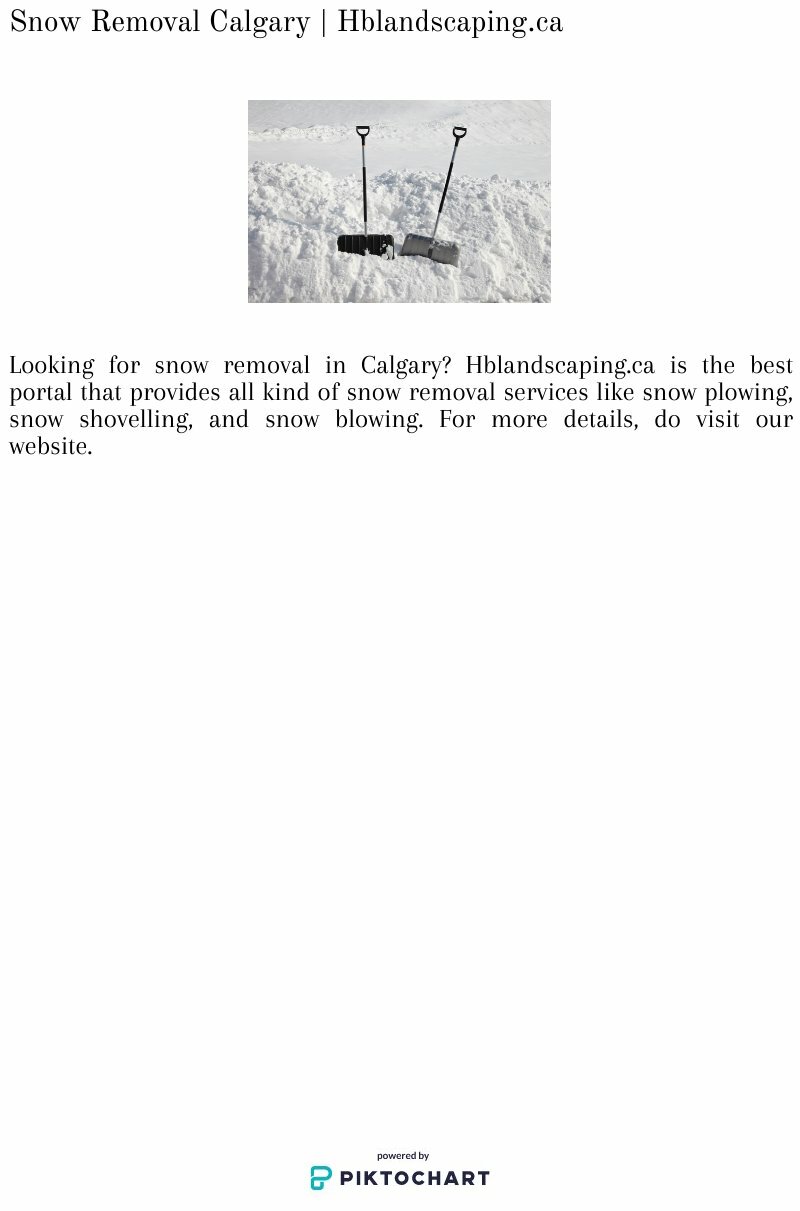 Snow Removal Calgary | Hblandscaping.ca

Looking for snow removal in Calgary? Hblandscaping.ca is the best portal that provides all kind of snow removal services like snow plowing, snow shovelling, and snow blowing. For more details, do visit our website.

powered by
PIKTOCHART